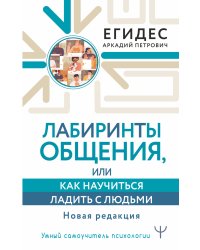 ЕГИДЕС
АРКАДИЙ ПЕТРОВИЧ

ЛАБИРИНТЫ ОБЩЕНИЯ,
ИЛИ
КАК НАУЧИТЬСЯ
ЛАДИТЬ С ЛЮДЬМИ

Новая редакция

Умный самоучитель психологии
Ψ